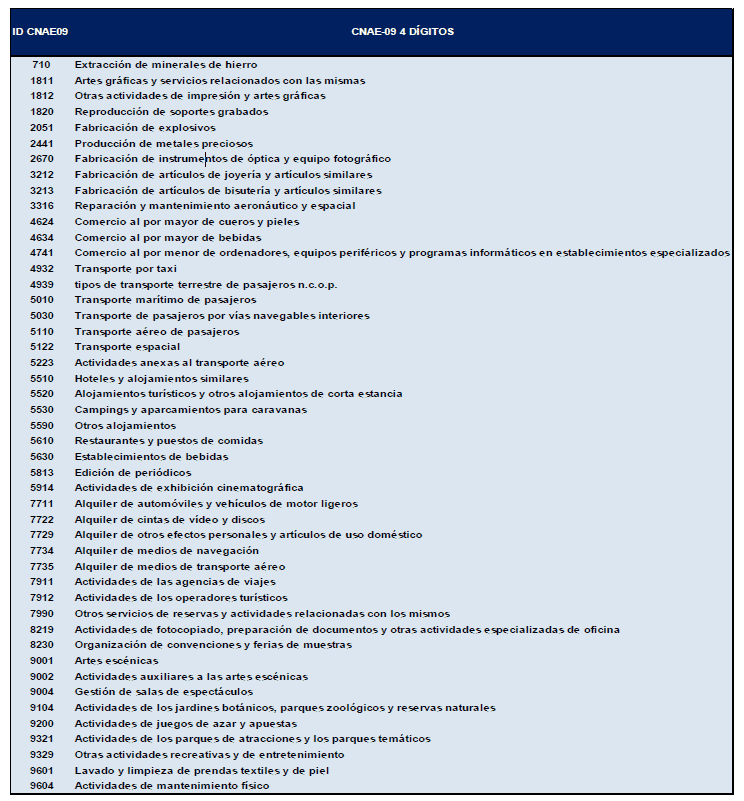 | ID CNAE09 | CNAE-09 4 DÍGITOS |
|---|---|
| 710 | Extracción de minerales de hierro |
| 1811 | Artes gráficas y servicios relacionados con las mismas |
| 1812 | Otras actividades de impresión y artes gráficas |
| 1820 | Reproducción de soportes grabados |
| 2051 | Fabricación de explosivos |
| 2441 | Producción de metales preciosos |
| 2670 | Fabricación de instrumentos de óptica y equipo fotográfico |
| 3212 | Fabricación de artículos de joyería y artículos similares |
| 3213 | Fabricación de artículos de bisutería y artículos similares |
| 3316 | Reparación y mantenimiento aeronáutico y espacial |
| 4624 | Comercio al por mayor de cueros y pieles |
| 4634 | Comercio al por mayor de bebidas |
| 4741 | Comercio al por menor de ordenadores, equipos periféricos y programas informáticos en establecimientos especializados |
| 4932 | Transporte por taxi |
| 4939 | tipos de transporte terrestre de pasajeros n.c.o.p. |
| 5010 | Transporte marítimo de pasajeros |
| 5030 | Transporte de pasajeros por vías navegables interiores |
| 5110 | Transporte aéreo de pasajeros |
| 5122 | Transporte espacial |
| 5223 | Actividades anexas al transporte aéreo |
| 5510 | Hoteles y alojamientos similares |
| 5520 | Alojamientos turísticos y otros alojamientos de corta estancia |
| 5530 | Campings y aparcamientos para caravanas |
| 5590 | Otros alojamientos |
| 5610 | Restaurantes y puestos de comidas |
| 5630 | Establecimientos de bebidas |
| 5813 | Edición de periódicos |
| 5914 | Actividades de exhibición cinematográfica |
| 7711 | Alquiler de automóviles y vehículos de motor ligeros |
| 7722 | Alquiler de cintas de vídeo y discos |
| 7729 | Alquiler de otros efectos personales y artículos de uso doméstico |
| 7734 | Alquiler de medios de navegación |
| 7735 | Alquiler de medios de transporte aéreo |
| 7911 | Actividades de las agencias de viajes |
| 7912 | Actividades de los operadores turísticos |
| 7990 | Otros servicios de reservas y actividades relacionadas con los mismos |
| 8219 | Actividades de fotocopiado, preparación de documentos y otras actividades especializadas de oficina |
| 8230 | Organización de convenciones y ferias de muestras |
| 9001 | Artes escénicas |
| 9002 | Actividades auxiliares a las artes escénicas |
| 9004 | Gestión de salas de espectáculos |
| 9104 | Actividades de los jardines botánicos, parques zoológicos y reservas naturales |
| 9200 | Actividades de juegos de azar y apuestas |
| 9321 | Actividades de los parques de atracciones y los parques temáticos |
| 9329 | Otras actividades recreativas y de entretenimiento |
| 9601 | Lavado y limpieza de prendas textiles y de piel |
| 9604 | Actividades de mantenimiento físico |